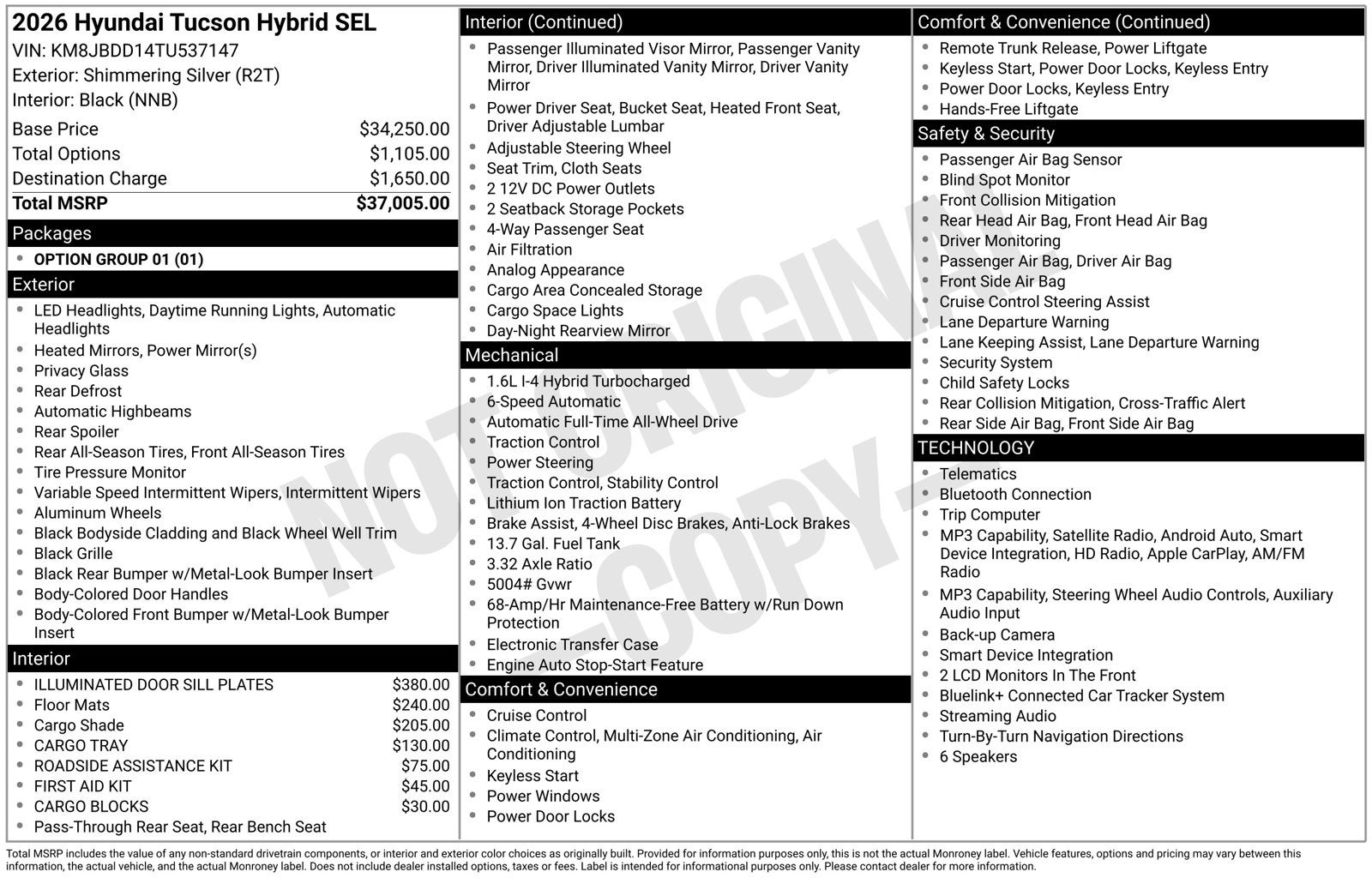 2026 Hyundai Tucson Hybrid SEL
VIN: KM8JBDD14TU537147
Exterior: Shimmering Silver (R2T)
Interior: Black (NNB)

Base Price $34,250.00
Total Options $1,105.00
Destination Charge $1,650.00
Total MSRP $37,005.00

Packages
• OPTION GROUP 01 (01)

Exterior
• LED Headlights, Daytime Running Lights, Automatic Headlights
• Heated Mirrors, Power Mirror(s)
• Privacy Glass
• Rear Defrost
• Automatic Highbeams
• Rear Spoiler
• Rear All-Season Tires, Front All-Season Tires
• Tire Pressure Monitor
• Variable Speed Intermittent Wipers, Intermittent Wipers
• Aluminum Wheels
• Black Bodyside Cladding and Black Wheel Well Trim
• Black Grille
• Black Rear Bumper w/Metal-Look Bumper Insert
• Body-Colored Door Handles
• Body-Colored Front Bumper w/Metal-Look Bumper Insert

Interior
• ILLUMINATED DOOR SILL PLATES $380.00
• Floor Mats $240.00
• Cargo Shade $205.00
• CARGO TRAY $130.00
• ROADSIDE ASSISTANCE KIT $75.00
• FIRST AID KIT $45.00
• CARGO BLOCKS $30.00
• Pass-Through Rear Seat, Rear Bench Seat

Interior (Continued)
• Passenger Illuminated Visor Mirror, Passenger Vanity Mirror, Driver Illuminated Vanity Mirror, Driver Vanity Mirror
• Power Driver Seat, Bucket Seat, Heated Front Seat, Driver Adjustable Lumbar
• Adjustable Steering Wheel
• Seat Trim, Cloth Seats
• 2 12V DC Power Outlets
• 2 Seatback Storage Pockets
• 4-Way Passenger Seat
• Air Filtration
• Analog Appearance
• Cargo Area Concealed Storage
• Cargo Space Lights
• Day-Night Rearview Mirror

Mechanical
• 1.6L I-4 Hybrid Turbocharged
• 6-Speed Automatic
• Automatic Full-Time All-Wheel Drive
• Traction Control
• Power Steering
• Traction Control, Stability Control
• Lithium Ion Traction Battery
• Brake Assist, 4-Wheel Disc Brakes, Anti-Lock Brakes
• 13.7 Gal. Fuel Tank
• 3.32 Axle Ratio
• 5004# Gvwr
• 68-Amp/Hr Maintenance-Free Battery w/Run Down Protection
• Electronic Transfer Case
• Engine Auto Stop-Start Feature

Comfort & Convenience
• Cruise Control
• Climate Control, Multi-Zone Air Conditioning, Air Conditioning
• Keyless Start
• Power Windows
• Power Door Locks

Comfort & Convenience (Continued)
• Remote Trunk Release, Power Liftgate
• Keyless Start, Power Door Locks, Keyless Entry
• Power Door Locks, Keyless Entry
• Hands-Free Liftgate

Safety & Security
• Passenger Air Bag Sensor
• Blind Spot Monitor
• Front Collision Mitigation
• Rear Head Air Bag, Front Head Air Bag
• Driver Monitoring
• Passenger Air Bag, Driver Air Bag
• Front Side Air Bag
• Cruise Control Steering Assist
• Lane Departure Warning
• Lane Keeping Assist, Lane Departure Warning
• Security System
• Child Safety Locks
• Rear Collision Mitigation, Cross-Traffic Alert
• Rear Side Air Bag, Front Side Air Bag

TECHNOLOGY
• Telematics
• Bluetooth Connection
• Trip Computer
• MP3 Capability, Satellite Radio, Android Auto, Smart Device Integration, HD Radio, Apple CarPlay, AM/FM Radio
• MP3 Capability, Steering Wheel Audio Controls, Auxiliary Audio Input
• Back-up Camera
• Smart Device Integration
• 2 LCD Monitors In The Front
• Bluelink+ Connected Car Tracker System
• Streaming Audio
• Turn-By-Turn Navigation Directions
• 6 Speakers

Total MSRP includes the value of any non-standard drivetrain components, or interior and exterior color choices as originally built. Provided for information purposes only, this is not the actual Monroney label. Vehicle features, options and pricing may vary between this information, the actual vehicle, and the actual Monroney label. Does not include dealer installed options, taxes or fees. Label is intended for informational purposes only. Please contact dealer for more information.

NOT ORIGINAL -COPY-